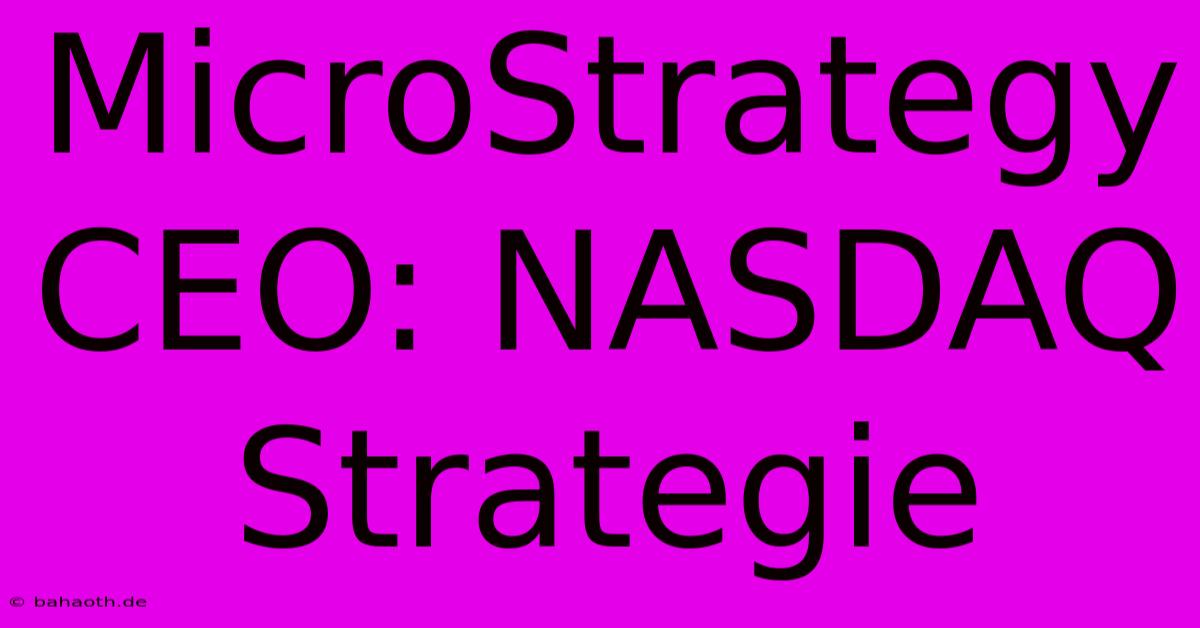 MicroStrategy CEO: NASDAQ Strategie

© bahaoth.de